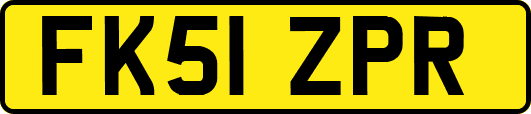 FK51 ZPR